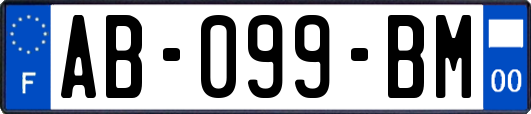 F
AB-099-BM
00